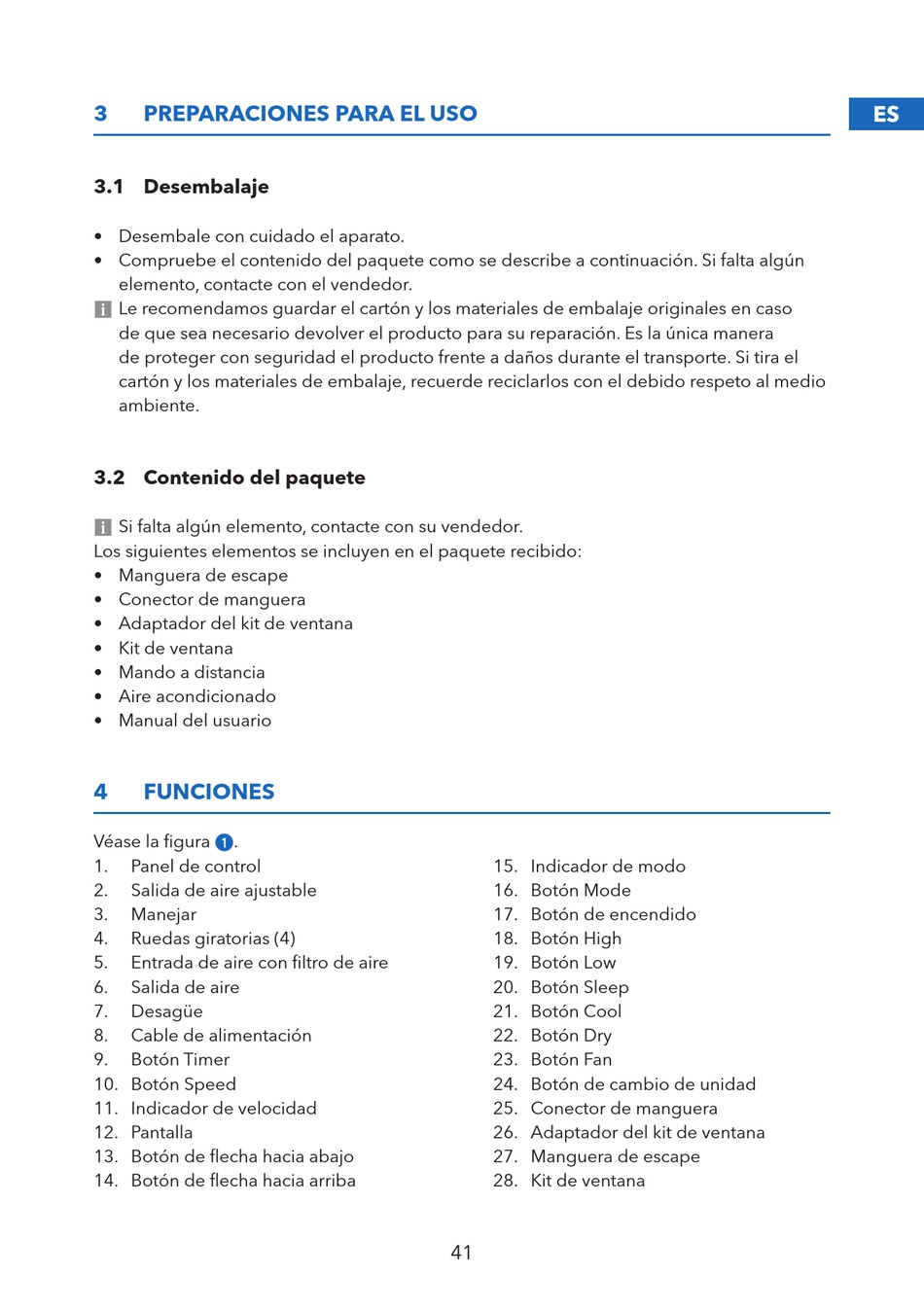 3 PREPARACIONES PARA EL USO

ES

3.1 Desembalaje

• Desembale con cuidado el aparato.
• Compruebe el contenido del paquete como se describe a continuación. Si falta algún elemento, contacte con el vendedor.
i Le recomendamos guardar el cartón y los materiales de embalaje originales en caso de que sea necesario devolver el producto para su reparación. Es la única manera de proteger con seguridad el producto frente a daños durante el transporte. Si tira el cartón y los materiales de embalaje, recuerde reciclarlos con el debido respeto al medio ambiente.

3.2 Contenido del paquete

i Si falta algún elemento, contacte con su vendedor.
Los siguientes elementos se incluyen en el paquete recibido:
• Manguera de escape
• Conector de manguera
• Adaptador del kit de ventana
• Kit de ventana
• Mando a distancia
• Aire acondicionado
• Manual del usuario

4 FUNCIONES

Véase la figura 1.
1. Panel de control
2. Salida de aire ajustable
3. Manejar
4. Ruedas giratorias (4)
5. Entrada de aire con filtro de aire
6. Salida de aire
7. Desagüe
8. Cable de alimentación
9. Botón Timer
10. Botón Speed
11. Indicador de velocidad
12. Pantalla
13. Botón de flecha hacia abajo
14. Botón de flecha hacia arriba

15. Indicador de modo
16. Botón Mode
17. Botón de encendido
18. Botón High
19. Botón Low
20. Botón Sleep
21. Botón Cool
22. Botón Dry
23. Botón Fan
24. Botón de cambio de unidad
25. Conector de manguera
26. Adaptador del kit de ventana
27. Manguera de escape
28. Kit de ventana

41